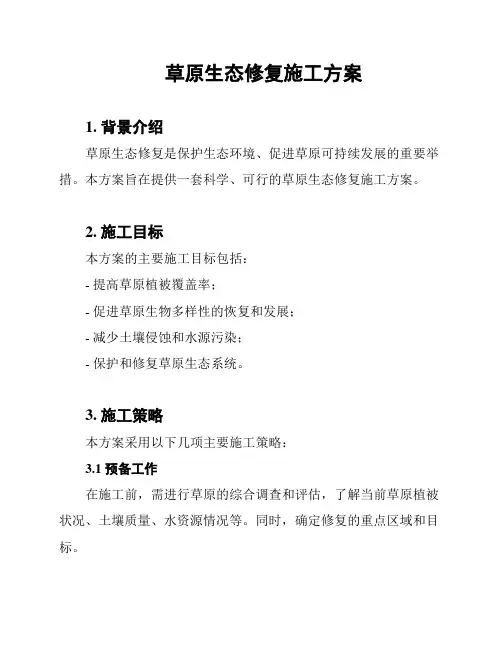 草原生态修复施工方案

1. 背景介绍

草原生态修复是保护生态环境、促进草原可持续发展的重要举措。本方案旨在提供一套科学、可行的草原生态修复施工方案。

2. 施工目标

本方案的主要施工目标包括:

- 提高草原植被覆盖率;

- 促进草原生物多样性的恢复和发展;

- 减少土壤侵蚀和水源污染;

- 保护和修复草原生态系统。

3. 施工策略

本方案采用以下几项主要施工策略:

3.1 预备工作

在施工前，需进行草原的综合调查和评估，了解当前草原植被状况、土壤质量、水资源情况等。同时，确定修复的重点区域和目标。